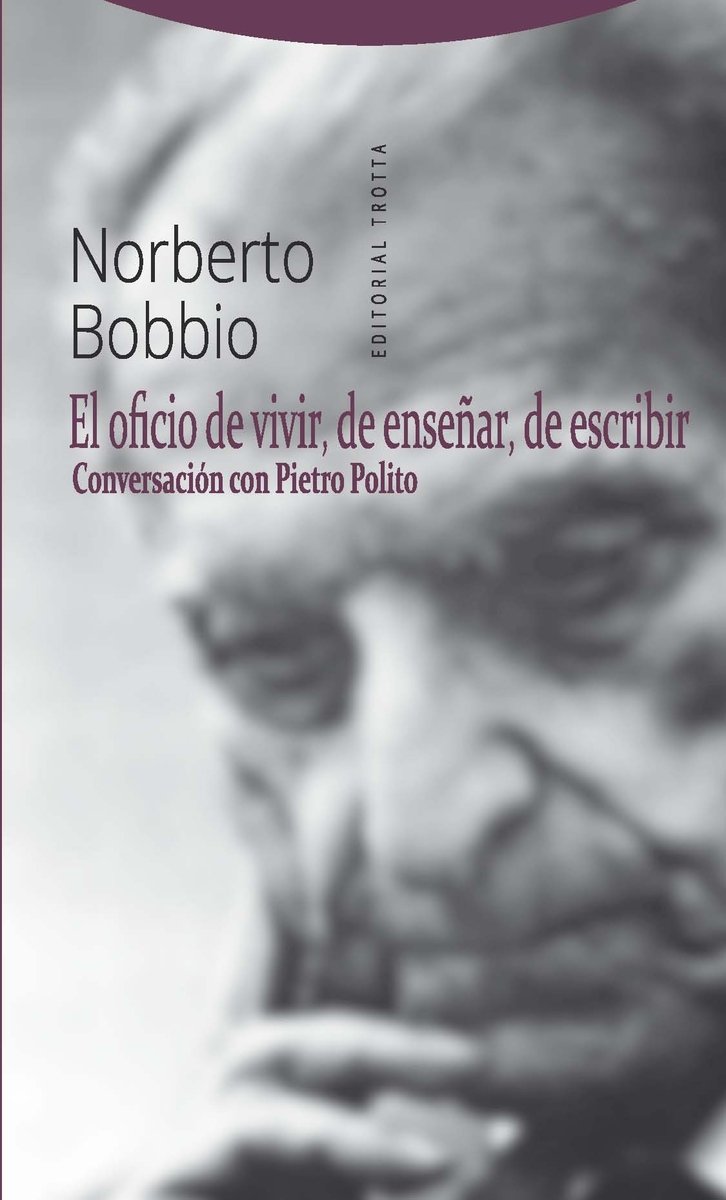 Norberto Bobbio

EDITORIAL TROTTA

El oficio de vivir, de enseñar, de escribir

Conversación con Pietro Polito